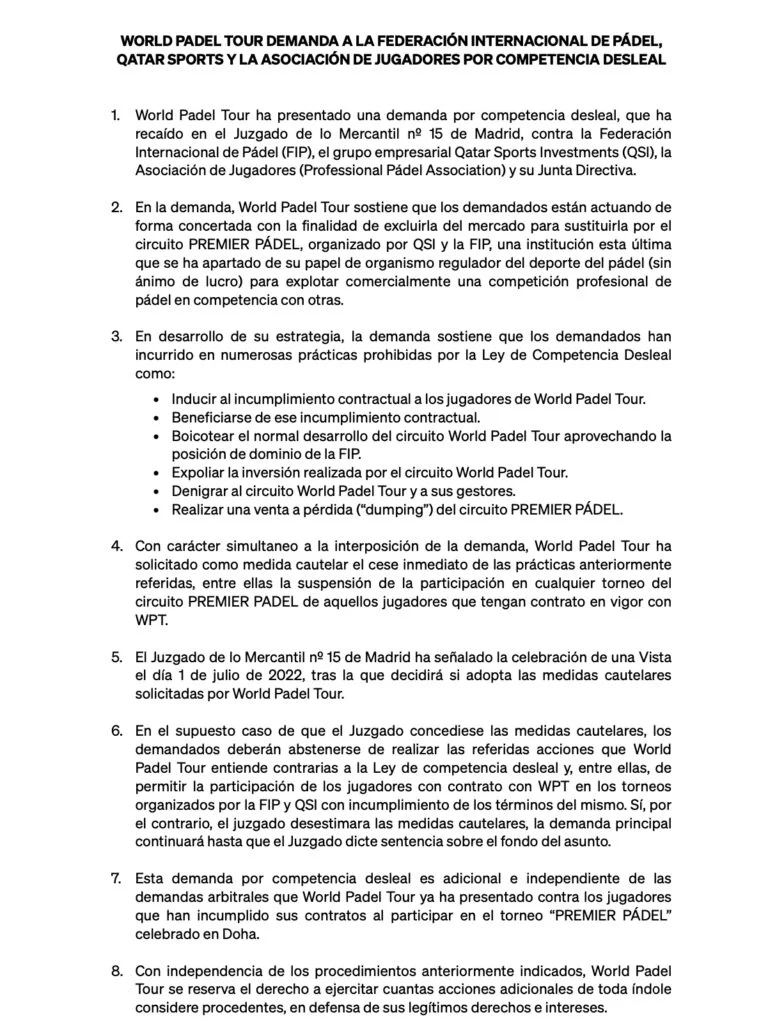 WORLD PADEL TOUR DEMANDA A LA FEDERACIÓN INTERNACIONAL DE PÁDEL, QATAR SPORTS Y LA ASOCIACIÓN DE JUGADORES POR COMPETENCIA DESLEAL

1. World Padel Tour ha presentado una demanda por competencia desleal, que ha recaído en el Juzgado de lo Mercantil nº 15 de Madrid, contra la Federación Internacional de Pádel (FIP), el grupo empresarial Qatar Sports Investments (QSI), la Asociación de Jugadores (Professional Pádel Association) y su Junta Directiva.

2. En la demanda, World Padel Tour sostiene que los demandados están actuando de forma concertada con la finalidad de excluirla del mercado para sustituirla por el circuito PREMIER PÁDEL, organizado por QSI y la FIP, una institución esta última que se ha apartado de su papel de organismo regulador del deporte del pádel (sin ánimo de lucro) para explotar comercialmente una competición profesional de pádel en competencia con otras.

3. En desarrollo de su estrategia, la demanda sostiene que los demandados han incurrido en numerosas prácticas prohibidas por la Ley de Competencia Desleal como:
• Inducir al incumplimiento contractual a los jugadores de World Padel Tour.
• Beneficiarse de ese incumplimiento contractual.
• Boicotear el normal desarrollo del circuito World Padel Tour aprovechando la posición de dominio de la FIP.
• Expoliar la inversión realizada por el circuito World Padel Tour.
• Denigrar al circuito World Padel Tour y a sus gestores.
• Realizar una venta a pérdida ("dumping") del circuito PREMIER PÁDEL.

4. Con carácter simultaneo a la interposición de la demanda, World Padel Tour ha solicitado como medida cautelar el cese inmediato de las prácticas anteriormente referidas, entre ellas la suspensión de la participación en cualquier torneo del circuito PREMIER PADEL de aquellos jugadores que tengan contrato en vigor con WPT.

5. El Juzgado de lo Mercantil nº 15 de Madrid ha señalado la celebración de una Vista el día 1 de julio de 2022, tras la que decidirá si adopta las medidas cautelares solicitadas por World Padel Tour.

6. En el supuesto caso de que el Juzgado concediese las medidas cautelares, los demandados deberán abstenerse de realizar las referidas acciones que World Padel Tour entiende contrarias a la Ley de competencia desleal y, entre ellas, de permitir la participación de los jugadores con contrato con WPT en los torneos organizados por la FIP y QSI con incumplimiento de los términos del mismo. Sí, por el contrario, el juzgado desestimara las medidas cautelares, la demanda principal continuará hasta que el Juzgado dicte sentencia sobre el fondo del asunto.

7. Esta demanda por competencia desleal es adicional e independiente de las demandas arbitrales que World Padel Tour ya ha presentado contra los jugadores que han incumplido sus contratos al participar en el torneo "PREMIER PÁDEL" celebrado en Doha.

8. Con independencia de los procedimientos anteriormente indicados, World Padel Tour se reserva el derecho a ejercitar cuantas acciones adicionales de toda índole considere procedentes, en defensa de sus legítimos derechos e intereses.